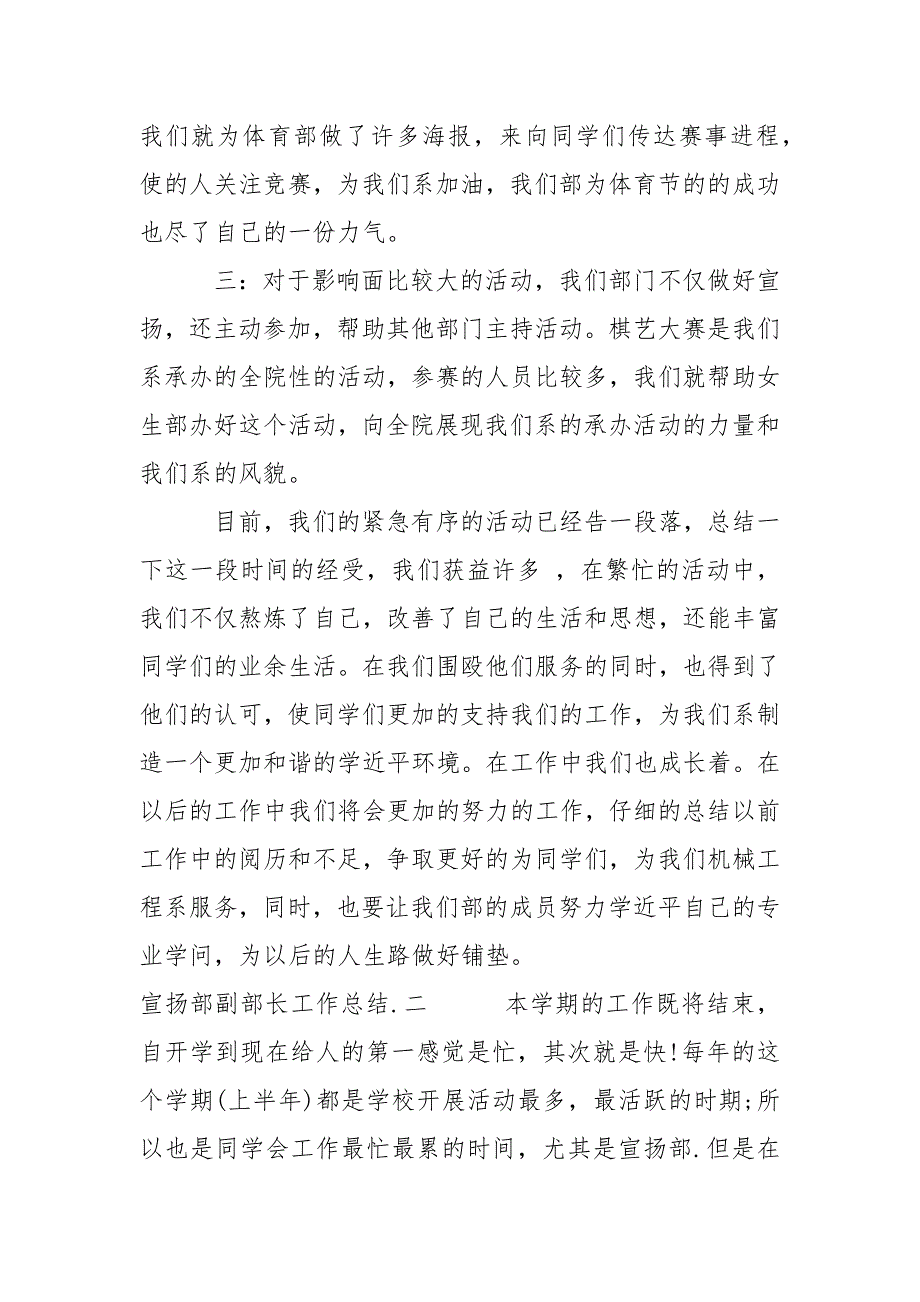 我们就为体育部做了许多海报，来向同学们传达赛事进程，使的人关注竞赛，为我们系加油，我们部为体育节的的成功也尽了自己的一份力气。

三：对于影响面比较大的活动，我们部门不仅做好宣扬，还主动参加，帮助其他部门主持活动。棋艺大赛是我们系承办的全院性的活动，参赛的人员比较多，我们就帮助女生部办好这个活动，向全院展现我们系的承办活动的力量和我们系的风貌。

目前，我们的紧急有序的活动已经告一段落，总结一下这一段时间的经受，我们获益许多 ，在繁忙的活动中，我们不仅熬炼了自己，改善了自己的生活和思想，还能丰富同学们的业余生活。在我们围殴他们服务的同时，也得到了他们的认可，使同学们更加的支持我们的工作，为我们系制造一个更加和谐的学近平环境。在工作中我们也成长着。在以后的工作中我们将会更加的努力的工作，仔细的总结以前工作中的阅历和不足，争取更好的为同学们，为我们机械工程系服务，同时，也要让我们部的成员努力学近平自己的专业学问，为以后的人生路做好铺垫。

宣扬部副部长工作总结.二　　本学期的工作既将结束，自开学到现在给人的第一感觉是忙，其次就是快!每年的这个学期(上半年)都是学校开展活动最多，最活跃的时期;所以也是同学会工作最忙最累的时间，尤其是宣扬部.但是在